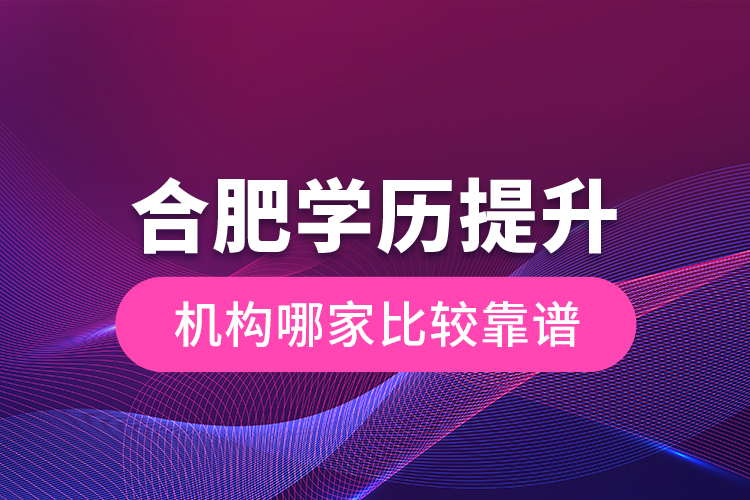 合肥学历提升

机构哪家比较靠谱